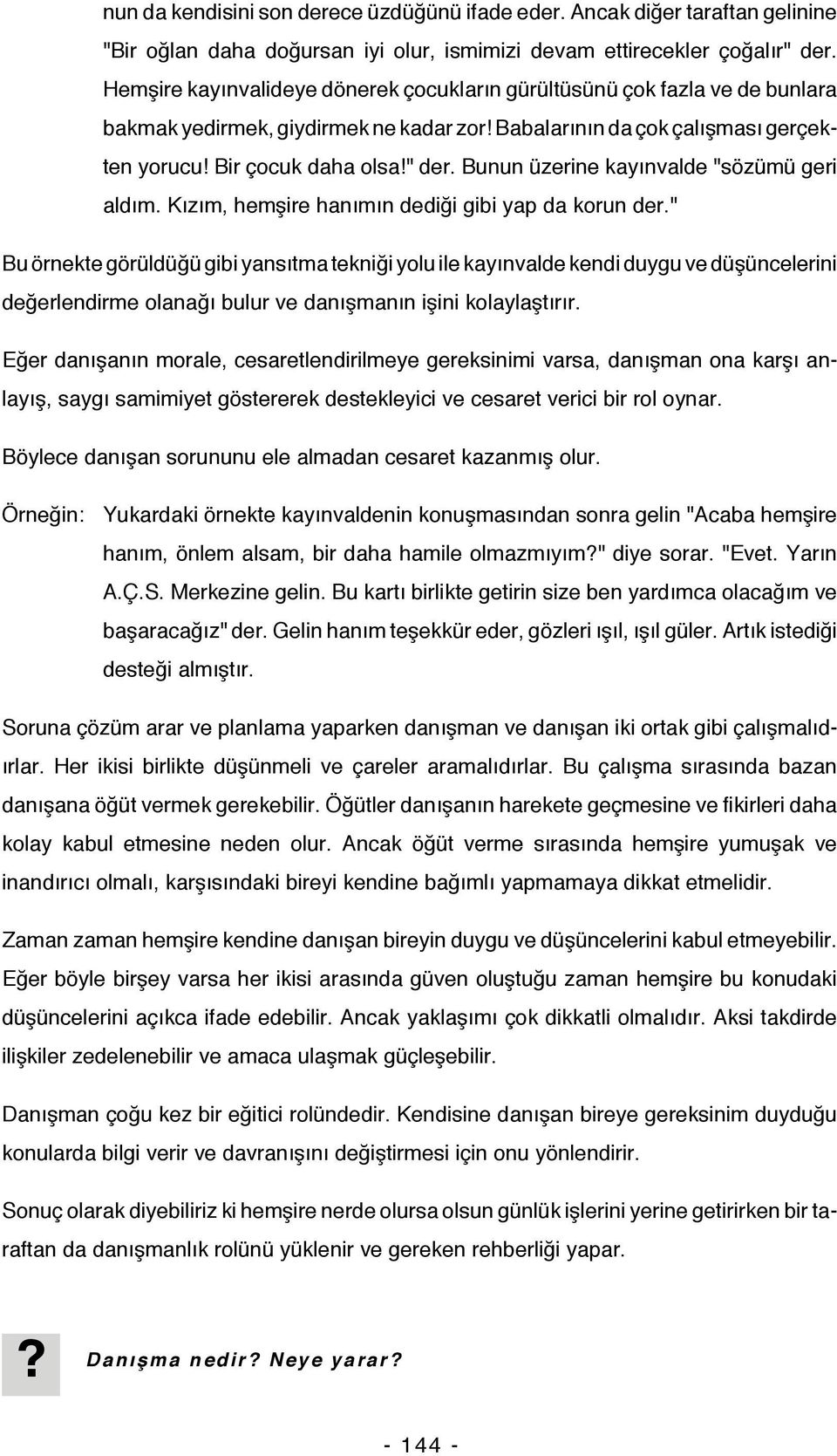 nun da kendisini son derece üzdüğünü ifade eder. Ancak diğer taraftan gelinine "Bir oğlan daha doğursan iyi olur, ismimizi devam ettirecekler çoğalır" der. Hemşire kayınvalideye dönerek çocukların gürültüsünü çok fazla ve de bunlara bakmak yedirmek, giydirmek ne kadar zor! Babalarının da çok çalışması gerçekten yorucu! Bir çocuk daha olsa!" der. Bunun üzerine kayınvalde "sözümü geri aldım. Kızım, hemşire hanımın dediği gibi yap da korun der."

Bu örnekte görüldüğü gibi yansıtma tekniği yolu ile kayınvalde kendi duygu ve düşüncelerini değerlendirme olanağı bulur ve danışmanın işini kolaylaştırır.

Eğer danışanın morale, cesaretlendirilmeye gereksinimi varsa, danışman ona karşı anlayış, saygı samimiyet göstererek destekleyici ve cesaret verici bir rol oynar.

Böylece danışan sorununu ele almadan cesaret kazanmış olur.

Örneğin: Yukardaki örnekte kayınvaldenin konuşmasından sonra gelin "Acaba hemşire hanım, önlem alsam, bir daha hamile olmazmıyım?" diye sorar. "Evet. Yarın A.Ç.S. Merkezine gelin. Bu kartı birlikte getirin size ben yardımca olacağım ve başaracağız" der. Gelin hanım teşekkür eder, gözleri ışıl, ışıl güler. Artık istediği desteği almıştır.

Soruna çözüm arar ve planlama yaparken danışman ve danışan iki ortak gibi çalışmalıdırlar. Her ikisi birlikte düşünmeli ve çareler aramalıdırlar. Bu çalışma sırasında bazan danışana öğüt vermek gerekebilir. Öğütler danışanın harekete geçmesine ve fikirleri daha kolay kabul etmesine neden olur. Ancak öğüt verme sırasında hemşire yumuşak ve inandırıcı olmalı, karşısındaki bireyi kendine bağımlı yapmamaya dikkat etmelidir.

Zaman zaman hemşire kendine danışan bireyin duygu ve düşüncelerini kabul etmeyebilir. Eğer böyle birşey varsa her ikisi arasında güven oluştuğu zaman hemşire bu konudaki düşüncelerini açıkca ifade edebilir. Ancak yaklaşımı çok dikkatli olmalıdır. Aksi takdirde ilişkiler zedelenebilir ve amaca ulaşmak güçleşebilir.

Danışman çoğu kez bir eğitici rolündedir. Kendisine danışan bireye gereksinim duyduğu konularda bilgi verir ve davranışını değiştirmesi için onu yönlendirir.

Sonuç olarak diyebiliriz ki hemşire nerde olursa olsun günlük işlerini yerine getirirken bir taraftan da danışmanlık rolünü yüklenir ve gereken rehberliği yapar.

? Danışma nedir? Neye yarar?

- 144 -